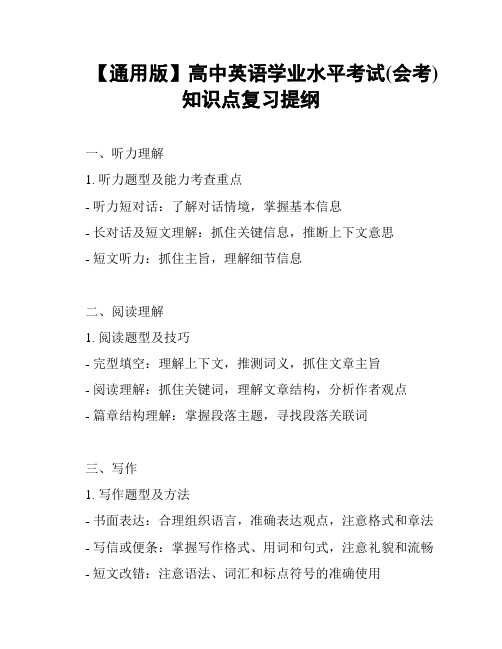 【通用版】高中英语学业水平考试(会考)知识点复习提纲

一、听力理解

1. 听力题型及能力考查重点

- 听力短对话：了解对话情境，掌握基本信息

- 长对话及短文理解：抓住关键信息，推断上下文意思

- 短文听力：抓住主旨，理解细节信息

二、阅读理解

1. 阅读题型及技巧

- 完型填空：理解上下文，推测词义，抓住文章主旨

- 阅读理解：抓住关键词，理解文章结构，分析作者观点

- 篇章结构理解：掌握段落主题，寻找段落关联词

三、写作

1. 写作题型及方法

- 书面表达：合理组织语言，准确表达观点，注意格式和章法

- 写信或便条：掌握写作格式、用词和句式，注意礼貌和流畅

- 短文改错：注意语法、词汇和标点符号的准确使用